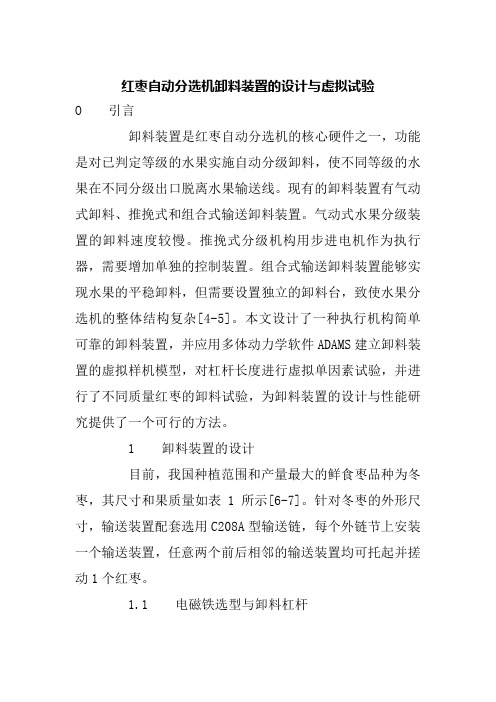 红枣自动分选机卸料装置的设计与虚拟试验

0　引言

卸料装置是红枣自动分选机的核心硬件之一，功能是对已判定等级的水果实施自动分级卸料，使不同等级的水果在不同分级出口脱离水果输送线。现有的卸料装置有气动式卸料、推挽式和组合式输送卸料装置。气动式水果分级装置的卸料速度较慢。推挽式分级机构用步进电机作为执行器，需要增加单独的控制装置。组合式输送卸料装置能够实现水果的平稳卸料，但需要设置独立的卸料台，致使水果分选机的整体结构复杂[4-5]。本文设计了一种执行机构简单可靠的卸料装置，并应用多体动力学软件 ADAMS 建立卸料装置的虚拟样机模型，对杠杆长度进行虚拟单因素试验，并进行了不同质量红枣的卸料试验，为卸料装置的设计与性能研究提供了一个可行的方法。

1　卸料装置的设计

目前，我国种植范围和产量最大的鲜食枣品种为冬枣，其尺寸和果质量如表 1 所示[6-7]。针对冬枣的外形尺寸，输送装置配套选用 C208A 型输送链，每个外链节上安装一个输送装置，任意两个前后相邻的输送装置均可托起并搓动 1 个红枣。

1.1　电磁铁选型与卸料杠杆